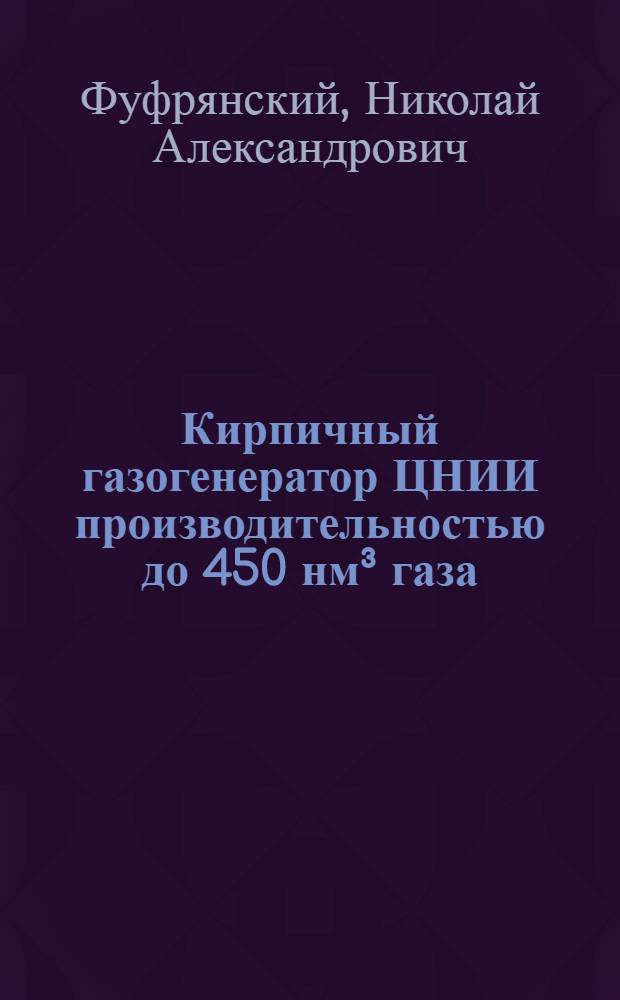 Фуфрянский, Николай Александрович

Кирпичный газогенератор ЦНИИ производительностью до 450 нм³ газа